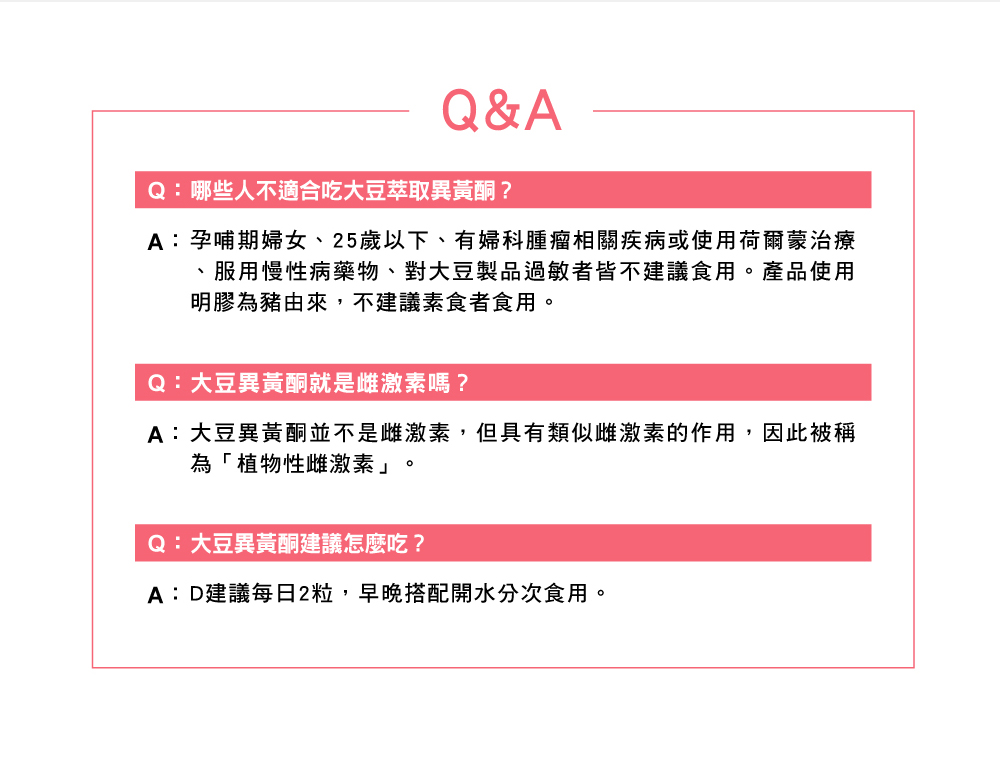 Q&A

Q：哪些人不適合吃大豆萃取異黃酮？

A：孕哺期婦女、25歲以下、有婦科腫瘤相關疾病或使用荷爾蒙治療、服用慢性病藥物、對大豆製品過敏者皆不建議食用。產品使用明膠為豬由來，不建議素食者食用。

Q：大豆異黃酮就是雌激素嗎？

A：大豆異黃酮並不是雌激素，但具有類似雌激素的作用，因此被稱為「植物性雌激素」。

Q：大豆異黃酮建議怎麼吃？

A：D建議每日2粒，早晚搭配開水分次食用。